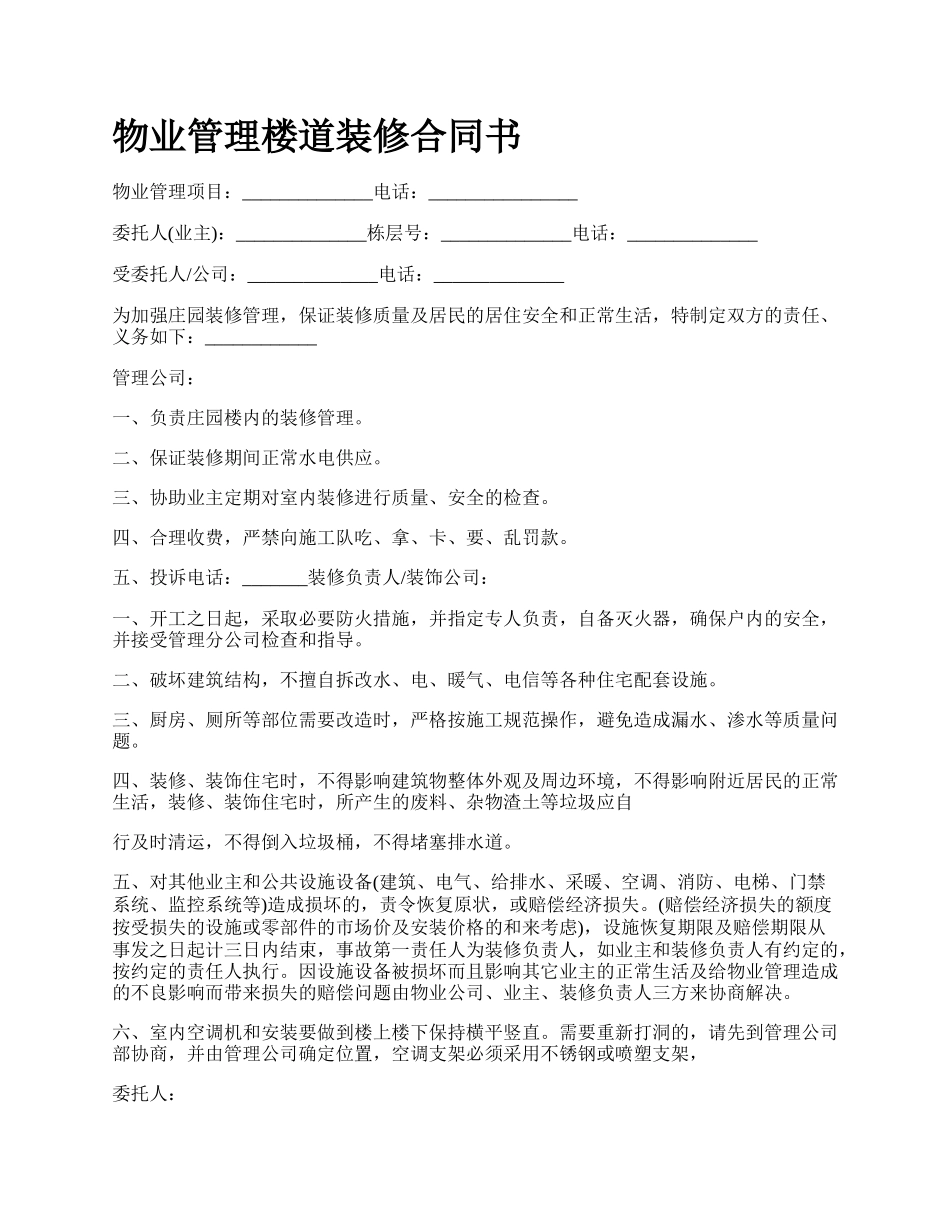 物业管理楼道装修合同书

物业管理项目：______________电话：________________

委托人(业主)：______________栋层号：______________电话：______________

受委托人/公司：______________电话：______________

为加强庄园装修管理，保证装修质量及居民的居住安全和正常生活，特制定双方的责任、义务如下：____________

管理公司：

一、负责庄园楼内的装修管理。

二、保证装修期间正常水电供应。

三、协助业主定期对室内装修进行质量、安全的检查。

四、合理收费，严禁向施工队吃、拿、卡、要、乱罚款。

五、投诉电话：_______装修负责人/装饰公司：

一、开工之日起，采取必要防火措施，并指定专人负责，自备灭火器，确保户内的安全，并接受管理分公司检查和指导。

二、破坏建筑结构，不擅自拆改水、电、暖气、电信等各种住宅配套设施。

三、厨房、厕所等部位需要改造时，严格按施工规范操作，避免造成漏水、渗水等质量问题。

四、装修、装饰住宅时，不得影响建筑物整体外观及周边环境，不得影响附近居民的正常生活，装修、装饰住宅时，所产生的废料、杂物渣土等垃圾应自

行及时清运，不得倒入垃圾桶，不得堵塞排水道。

五、对其他业主和公共设施设备(建筑、电气、给排水、采暖、空调、消防、电梯、门禁系统、监控系统等)造成损坏的，责令恢复原状，或赔偿经济损失。(赔偿经济损失的额度按受损失的设施或零部件的市场价及安装价格的和来考虑)，设施恢复期限及赔偿期限从事发之日起计三日内结束，事故第一责任人为装修负责人，如业主和装修负责人有约定的，按约定的责任人执行。因设施设备被损坏而且影响其它业主的正常生活及给物业管理造成的不良影响而带来损失的赔偿问题由物业公司、业主、装修负责人三方来协商解决。

六、室内空调机和安装要做到楼上楼下保持横平竖直。需要重新打洞的，请先到管理公司部协商，并由管理公司确定位置，空调支架必须采用不锈钢或喷塑支架，

委托人：